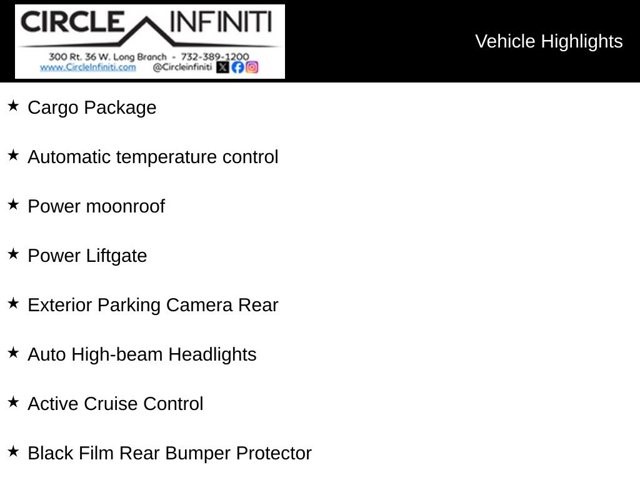 CIRCLE INFINITI
300 Rt. 36 W. Long Branch - 732-389-1200
www.CircleInfiniti.com @Circleinfiniti

Vehicle Highlights

★ Cargo Package

★ Automatic temperature control

★ Power moonroof

★ Power Liftgate

★ Exterior Parking Camera Rear

★ Auto High-beam Headlights

★ Active Cruise Control

★ Black Film Rear Bumper Protector